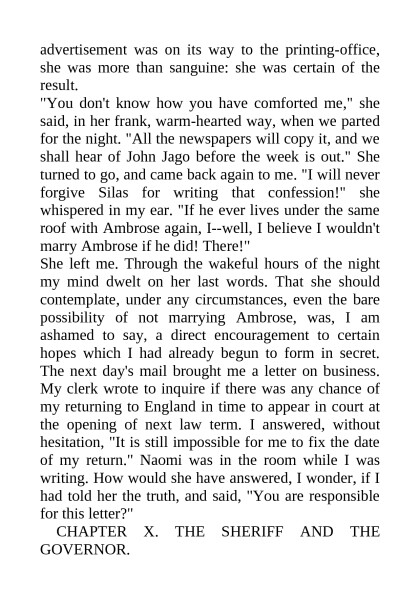 advertisement was on its way to the printing-office, she was more than sanguine: she was certain of the result.
"You don't know how you have comforted me," she said, in her frank, warm-hearted way, when we parted for the night. "All the newspapers will copy it, and we shall hear of John Jago before the week is out." She turned to go, and came back again to me. "I will never forgive Silas for writing that confession!" she whispered in my ear. "If he ever lives under the same roof with Ambrose again, I--well, I believe I wouldn't marry Ambrose if he did! There!"
She left me. Through the wakeful hours of the night my mind dwelt on her last words. That she should contemplate, under any circumstances, even the bare possibility of not marrying Ambrose, was, I am ashamed to say, a direct encouragement to certain hopes which I had already begun to form in secret. The next day's mail brought me a letter on business. My clerk wrote to inquire if there was any chance of my returning to England in time to appear in court at the opening of next law term. I answered, without hesitation, "It is still impossible for me to fix the date of my return." Naomi was in the room while I was writing. How would she have answered, I wonder, if I had told her the truth, and said, "You are responsible for this letter?"
CHAPTER X. THE SHERIFF AND THE GOVERNOR.